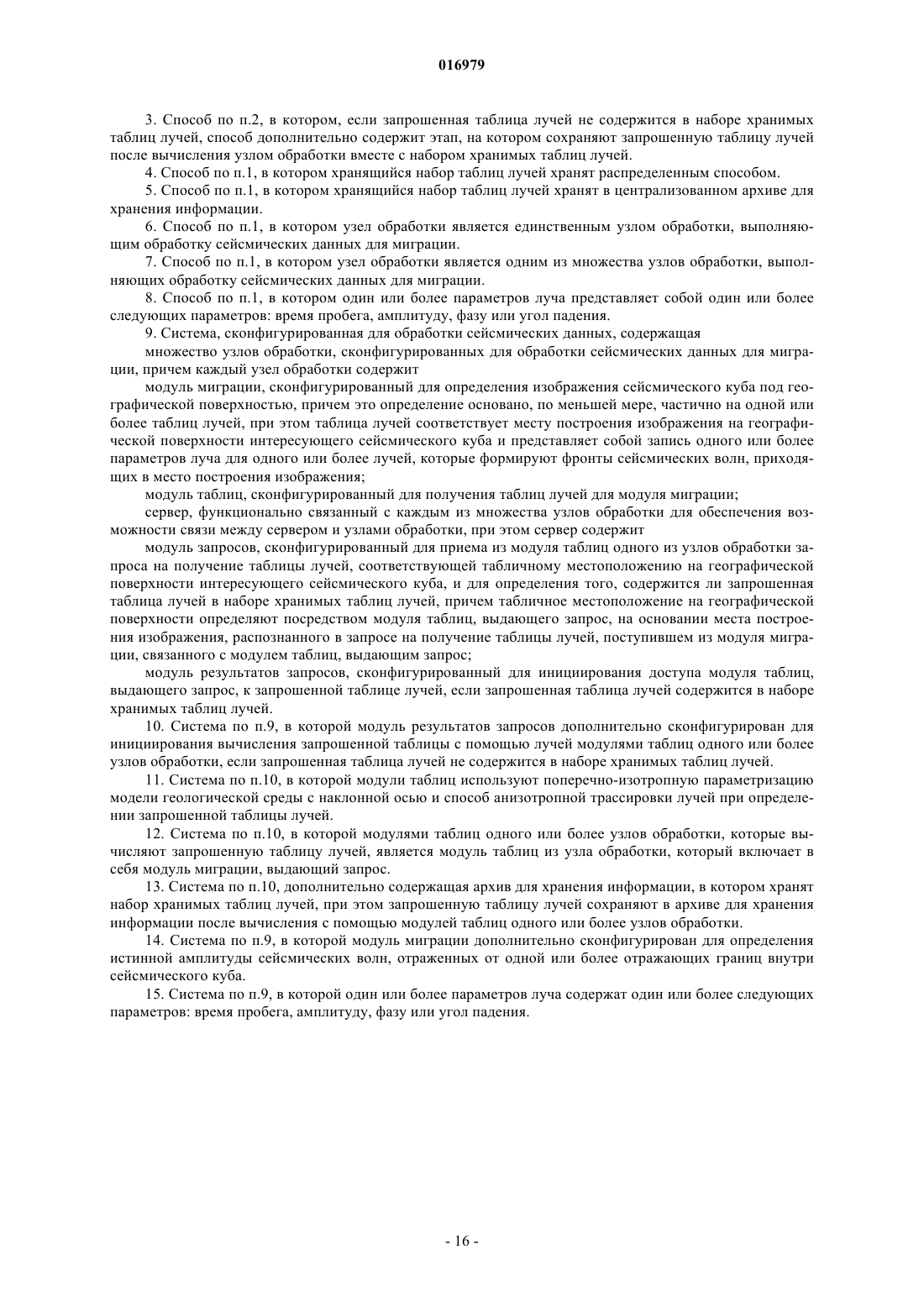 016979

3. Способ по п.2, в котором, если запрошенная таблица лучей не содержится в наборе хранимых таблиц лучей, способ дополнительно содержит этап, на котором сохраняют запрошенную таблицу лучей после вычисления узлом обработки вместе с набором хранимых таблиц лучей.

4. Способ по п.1, в котором хранящийся набор таблиц лучей хранят распределенным способом.

5. Способ по п.1, в котором хранящийся набор таблиц лучей хранят в централизованном архиве для хранения информации.

6. Способ по п.1, в котором узел обработки является единственным узлом обработки, выполняющим обработку сейсмических данных для миграции.

7. Способ по п.1, в котором узел обработки является одним из множества узлов обработки, выполняющих обработку сейсмических данных для миграции.

8. Способ по п.1, в котором один или более параметров луча представляет собой один или более следующих параметров: время пробега, амплитуду, фазу или угол падения.

9. Система, сконфигурированная для обработки сейсмических данных, содержащая

множество узлов обработки, сконфигурированных для обработки сейсмических данных для миграции, причем каждый узел обработки содержит

модуль миграции, сконфигурированный для определения изображения сейсмического куба под географической поверхностью, причем это определение основано, по меньшей мере, частично на одной или более таблиц лучей, при этом таблица лучей соответствует месту построения изображения на географической поверхности интересующего сейсмического куба и представляет собой запись одного или более параметров луча для одного или более лучей, которые формируют фронты сейсмических волн, приходящих в место построения изображения;

модуль таблиц, сконфигурированный для получения таблиц лучей для модуля миграции;

сервер, функционально связанный с каждым из множества узлов обработки для обеспечения возможности связи между сервером и узлами обработки, при этом сервер содержит

модуль запросов, сконфигурированный для приема из модуля таблиц одного из узлов обработки запроса на получение таблицы лучей, соответствующей табличному местоположению на географической поверхности интересующего сейсмического куба, и для определения того, содержится ли запрошенная таблица лучей в наборе хранимых таблиц лучей, причем табличное местоположение на географической поверхности определяют посредством модуля таблиц, выдающего запрос, на основании места построения изображения, распознанного в запросе на получение таблицы лучей, поступившем из модуля миграции, связанного с модулем таблиц, выдающим запрос;

модуль результатов запросов, сконфигурированный для инициирования доступа модуля таблиц, выдающего запрос, к запрошенной таблице лучей, если запрошенная таблица лучей содержится в наборе хранимых таблиц лучей.

10. Система по п.9, в которой модуль результатов запросов дополнительно сконфигурирован для инициирования вычисления запрошенной таблицы с помощью лучей модулями таблиц одного или более узлов обработки, если запрошенная таблица лучей не содержится в наборе хранимых таблиц лучей.

11. Система по п.10, в которой модули таблиц используют поперечно-изотропную параметризацию модели геологической среды с наклонной осью и способ анизотропной трассировки лучей при определении запрошенной таблицы лучей.

12. Система по п.10, в которой модулями таблиц одного или более узлов обработки, которые вычисляют запрошенную таблицу лучей, является модуль таблиц из узла обработки, который включает в себя модуль миграции, выдающий запрос.

13. Система по п.10, дополнительно содержащая архив для хранения информации, в котором хранят набор хранимых таблиц лучей, при этом запрошенную таблицу лучей сохраняют в архиве для хранения информации после вычисления с помощью модулей таблиц одного или более узлов обработки.

14. Система по п.9, в которой модуль миграции дополнительно сконфигурирован для определения истинной амплитуды сейсмических волн, отраженных от одной или более отражающих границ внутри сейсмического куба.

15. Система по п.9, в которой один или более параметров луча содержат один или более следующих параметров: время пробега, амплитуду, фазу или угол падения.

- 16 -